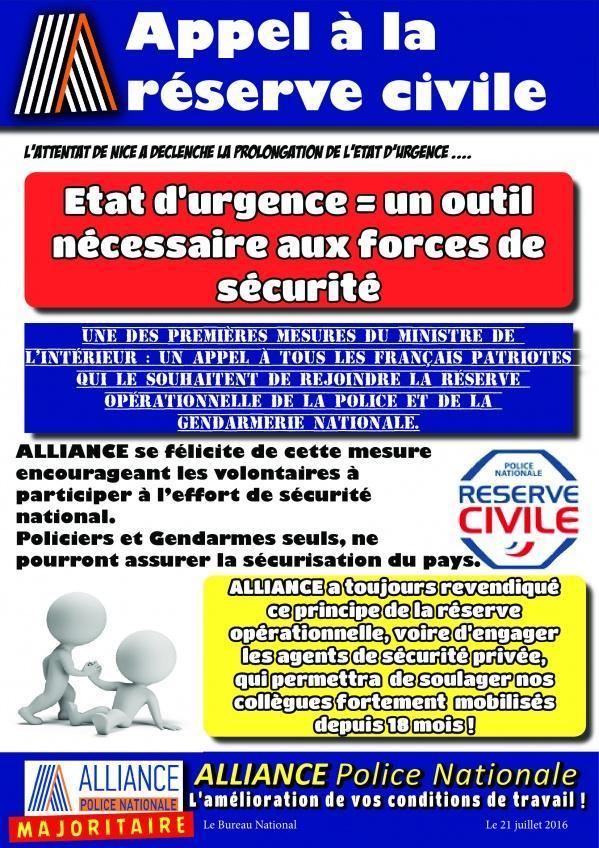 Appel à la réserve civile

L'ATTENTAT DE NICE A DECLENCHE LA PROLONGATION DE L'ETAT D'URGENCE ....

Etat d'urgence = un outil nécessaire aux forces de sécurité

UNE DES PREMIÈRES MESURES DU MINISTRE DE L'INTÉRIEUR : UN APPEL À TOUS LES FRANÇAIS PATRIOTES QUI LE SOUHAITENT DE REJOINDRE LA RÉSERVE OPÉRATIONNELLE DE LA POLICE ET DE LA GENDARMERIE NATIONALE.

ALLIANCE se félicite de cette mesure encourageant les volontaires à participer à l'effort de sécurité national.
Policiers et Gendarmes seuls, ne pourront assurer la sécurisation du pays.

POLICE NATIONALE
RESERVE CIVILE

ALLIANCE a toujours revendiqué ce principe de la réserve opérationnelle, voire d'engager les agents de sécurité privée, qui permettra de soulager nos collègues fortement mobilisés depuis 18 mois !

ALLIANCE
POLICE NATIONALE
MAJORITAIRE

ALLIANCE Police Nationale
L'amélioration de vos conditions de travail !

Le Bureau National

Le 21 juillet 2016